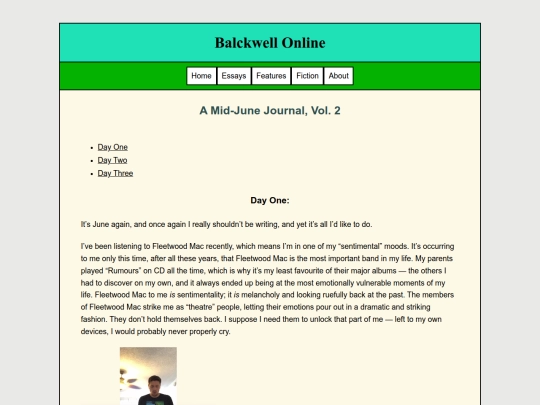 Balckwell Online

Home Essays Features Fiction About

A Mid-June Journal, Vol. 2

- Day One
- Day Two
- Day Three

Day One:

It's June again, and once again I really shouldn't be writing, and yet it's all I'd like to do.

I've been listening to Fleetwood Mac recently, which means I'm in one of my "sentimental" moods. It's occurring to me only this time, after all these years, that Fleetwood Mac is the most important band in my life. My parents played "Rumours" on CD all the time, which is why it's my least favourite of their major albums — the others I had to discover on my own, and it always ended up being at the most emotionally vulnerable moments of my life. Fleetwood Mac to me is sentimentality; it is melancholy and looking ruefully back at the past. The members of Fleetwood Mac strike me as "theatre" people, letting their emotions pour out in a dramatic and striking fashion. They don't hold themselves back. I suppose I need them to unlock that part of me — left to my own devices, I would probably never properly cry.